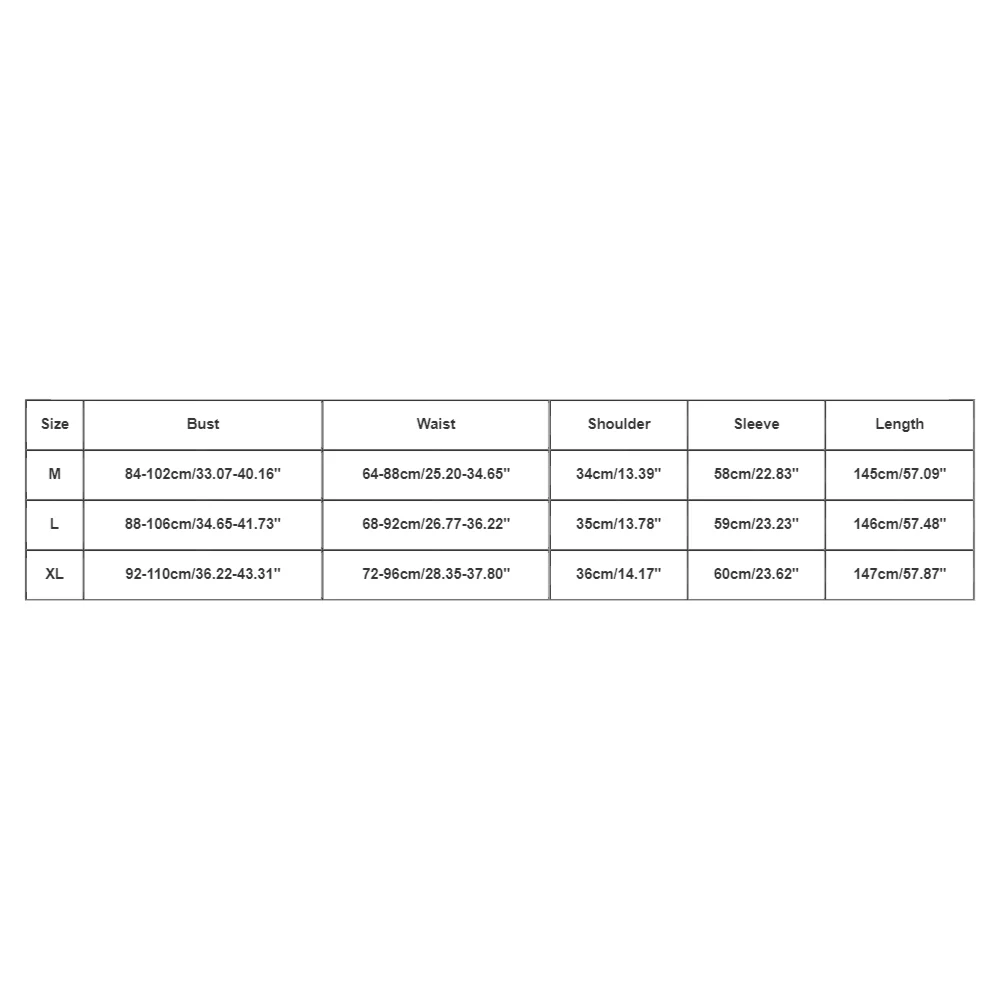 | Size | Bust | Waist | Shoulder | Sleeve | Length |
|---|---|---|---|---|---|
| M | 84-102cm/33.07-40.16'' | 64-88cm/25.20-34.65'' | 34cm/13.39'' | 58cm/22.83'' | 145cm/57.09'' |
| L | 88-106cm/34.65-41.73'' | 68-92cm/26.77-36.22'' | 35cm/13.78'' | 59cm/23.23'' | 146cm/57.48'' |
| XL | 92-110cm/36.22-43.31'' | 72-96cm/28.35-37.80'' | 36cm/14.17'' | 60cm/23.62'' | 147cm/57.87'' |